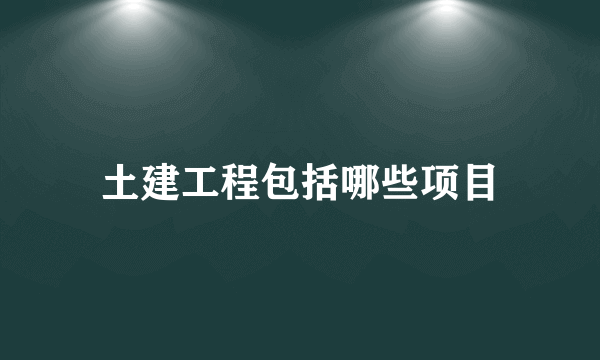 土建工程包括哪些项目